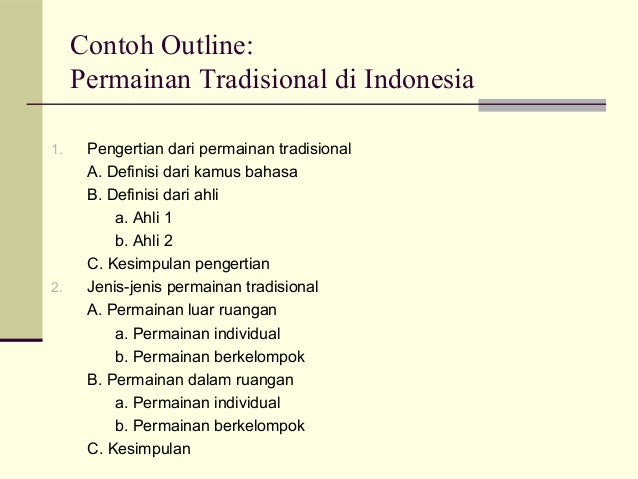 Contoh Outline:
Permainan Tradisional di Indonesia

1. Pengertian dari permainan tradisional
A. Definisi dari kamus bahasa
B. Definisi dari ahli
a. Ahli 1
b. Ahli 2
C. Kesimpulan pengertian
2. Jenis-jenis permainan tradisional
A. Permainan luar ruangan
a. Permainan individual
b. Permainan berkelompok
B. Permainan dalam ruangan
a. Permainan individual
b. Permainan berkelompok
C. Kesimpulan